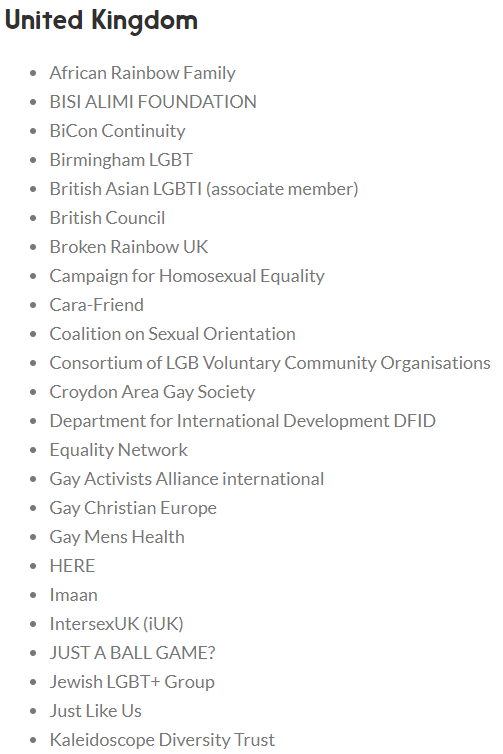 United Kingdom

- African Rainbow Family
- BISI ALIMI FOUNDATION
- BiCon Continuity
- Birmingham LGBT
- British Asian LGBTI (associate member)
- British Council
- Broken Rainbow UK
- Campaign for Homosexual Equality
- Cara-Friend
- Coalition on Sexual Orientation
- Consortium of LGB Voluntary Community Organisations
- Croydon Area Gay Society
- Department for International Development DFID
- Equality Network
- Gay Activists Alliance international
- Gay Christian Europe
- Gay Mens Health
- HERE
- Imaan
- IntersexUK (iUK)
- JUST A BALL GAME?
- Jewish LGBT+ Group
- Just Like Us
- Kaleidoscope Diversity Trust